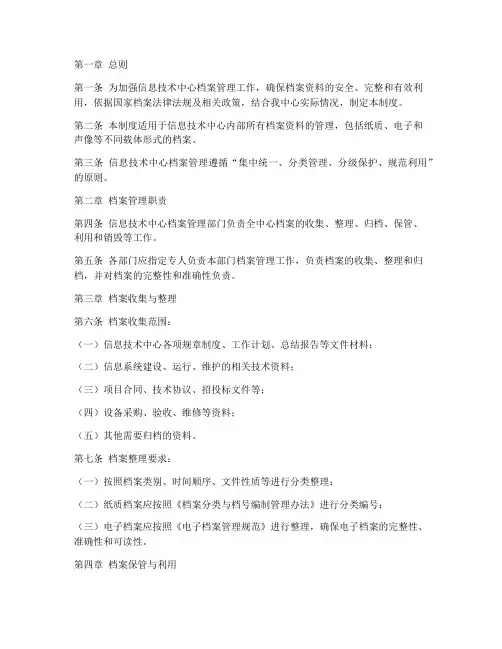 第一章 总则

第一条 为加强信息技术中心档案管理工作，确保档案资料的安全、完整和有效利用，依据国家档案法律法规及相关政策，结合我中心实际情况，制定本制度。

第二条 本制度适用于信息技术中心内部所有档案资料的管理，包括纸质、电子和声像等不同载体形式的档案。

第三条 信息技术中心档案管理遵循“集中统一、分类管理、分级保护、规范利用”的原则。

第二章 档案管理职责

第四条 信息技术中心档案管理部门负责全中心档案的收集、整理、归档、保管、利用和销毁等工作。

第五条 各部门应指定专人负责本部门档案管理工作，负责档案的收集、整理和归档，并对档案的完整性和准确性负责。

第三章 档案收集与整理

第六条 档案收集范围：

（一）信息技术中心各项规章制度、工作计划、总结报告等文件材料；

（二）信息系统建设、运行、维护的相关技术资料；

（三）项目合同、技术协议、招投标文件等；

（四）设备采购、验收、维修等资料；

（五）其他需要归档的资料。

第七条 档案整理要求：

（一）按照档案类别、时间顺序、文件性质等进行分类整理；

（二）纸质档案应按照《档案分类与档号编制管理办法》进行分类编号；

（三）电子档案应按照《电子档案管理规范》进行整理，确保电子档案的完整性、准确性和可读性。

第四章 档案保管与利用